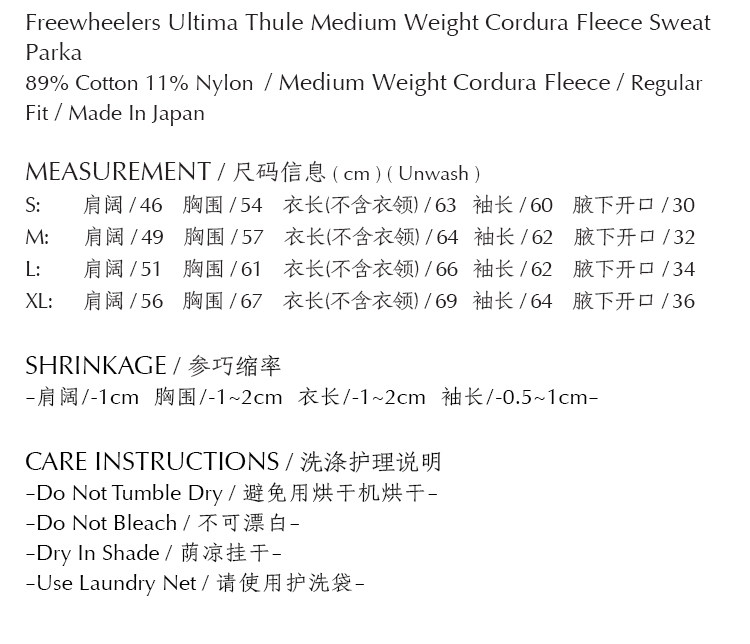 Freewheelers Ultima Thule Medium Weight Cordura Fleece Sweat Parka
89% Cotton 11% Nylon / Medium Weight Cordura Fleece / Regular Fit / Made In Japan

MEASUREMENT / 尺码信息 ( cm ) ( Unwash )
S: 肩阔 / 46 胸围 / 54 衣长(不含衣领) / 63 袖长 / 60 腋下开口 / 30
M: 肩阔 / 49 胸围 / 57 衣长(不含衣领) / 64 袖长 / 62 腋下开口 / 32
L: 肩阔 / 51 胸围 / 61 衣长(不含衣领) / 66 袖长 / 62 腋下开口 / 34
XL: 肩阔 / 56 胸围 / 67 衣长(不含衣领) / 69 袖长 / 64 腋下开口 / 36

SHRINKAGE / 参巧缩率
-肩阔/-1cm 胸围/-1~2cm 衣长/-1~2cm 袖长/-0.5~1cm-

CARE INSTRUCTIONS / 洗涤护理说明
-Do Not Tumble Dry / 避免用烘干机烘干-
-Do Not Bleach / 不可漂白-
-Dry In Shade / 荫凉挂干-
-Use Laundry Net / 请使用护洗袋-